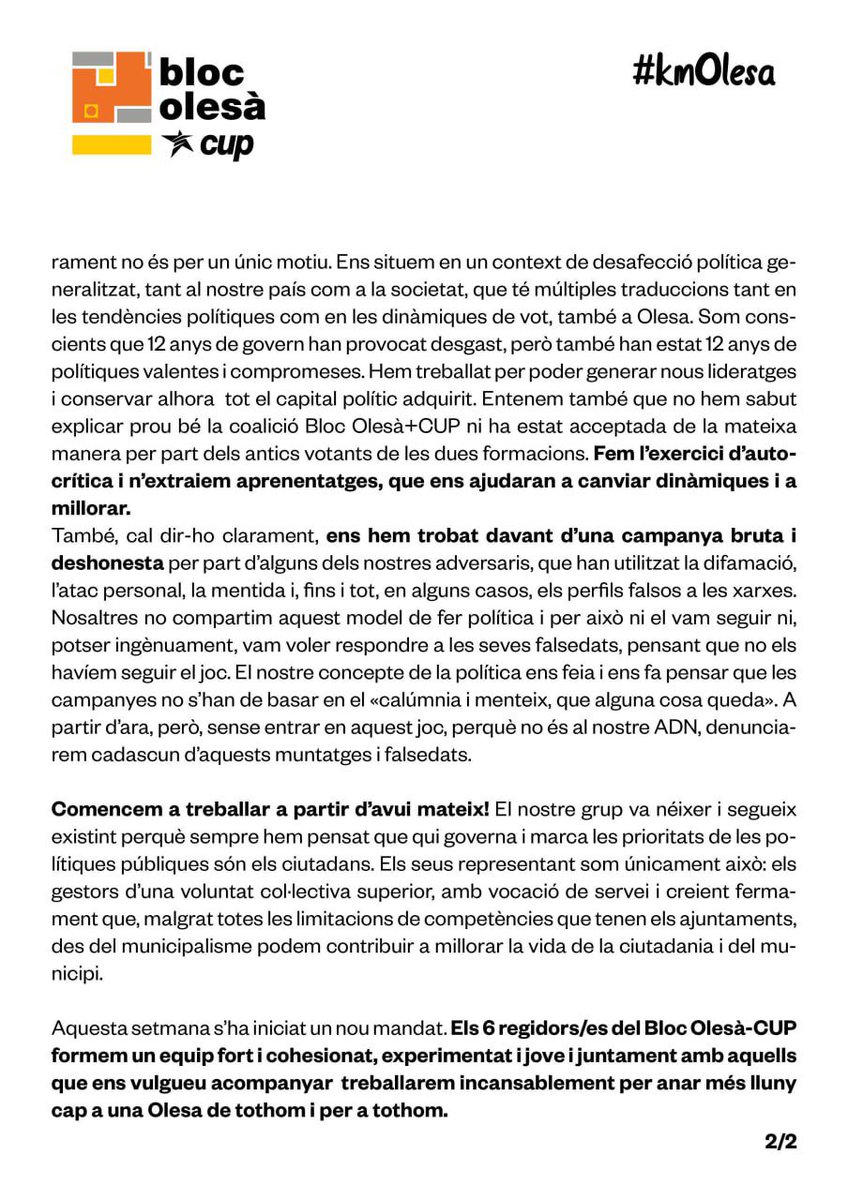 bloc olesà cup

#kmOlesa

rament no és per un únic motiu. Ens situem en un context de desafecció política generalitzat, tant al nostre país com a la societat, que té múltiples traduccions tant en les tendències polítiques com en les dinàmiques de vot, també a Olesa. Som conscients que 12 anys de govern han provocat desgast, però també han estat 12 anys de polítiques valentes i compromeses. Hem treballat per poder generar nous lideratges i conservar alhora tot el capital polític adquirit. Entenem també que no hem sabut explicar prou bé la coalició Bloc Olesà+CUP ni ha estat acceptada de la mateixa manera per part dels antics votants de les dues formacions. Fem l'exercici d'autocrítica i n'extraiem aprenentatges, que ens ajudaran a canviar dinàmiques i a millorar.
També, cal dir-ho clarament, ens hem trobat davant d'una campanya bruta i deshonesta per part d'alguns dels nostres adversaris, que han utilitzat la difamació, l'atac personal, la mentida i, fins i tot, en alguns casos, els perfils falsos a les xarxes. Nosaltres no compartim aquest model de fer política i per això ni el vam seguir ni, potser ingènuament, vam voler respondre a les seves falsedats, pensant que no els havíem seguir el joc. El nostre concepte de la política ens feia i ens fa pensar que les campanyes no s'han de basar en el «calúmnia i menteix, que alguna cosa queda». A partir d'ara, però, sense entrar en aquest joc, perquè no és al nostre ADN, denunciarem cadascun d'aquests muntatges i falsedats.

Comencem a treballar a partir d'avui mateix! El nostre grup va néixer i segueix existint perquè sempre hem pensat que qui governa i marca les prioritats de les polítiques públiques són els ciutadans. Els seus representant som únicament això: els gestors d'una voluntat col·lectiva superior, amb vocació de servei i creient fermament que, malgrat totes les limitacions de competències que tenen els ajuntaments, des del municipalisme podem contribuir a millorar la vida de la ciutadania i del municipi.

Aquesta setmana s'ha iniciat un nou mandat. Els 6 regidors/es del Bloc Olesà-CUP formem un equip fort i cohesionat, experimentat i jove i juntament amb aquells que ens vulgueu acompanyar treballarem incansablement per anar més lluny cap a una Olesa de tothom i per a tothom.

2/2